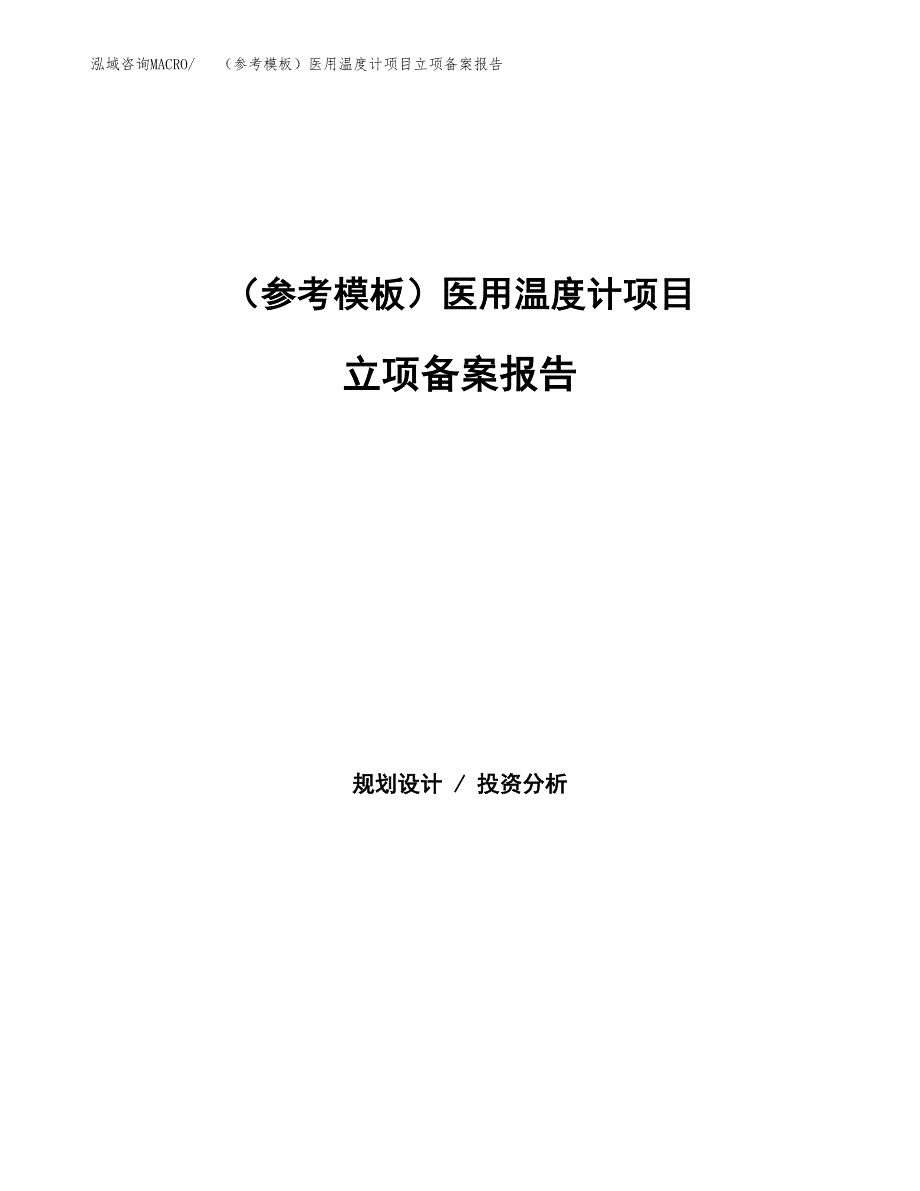 泓域咨询MACRO/ （参考模板）医用温度计项目立项备案报告

（参考模板）医用温度计项目

立项备案报告

规划设计 / 投资分析